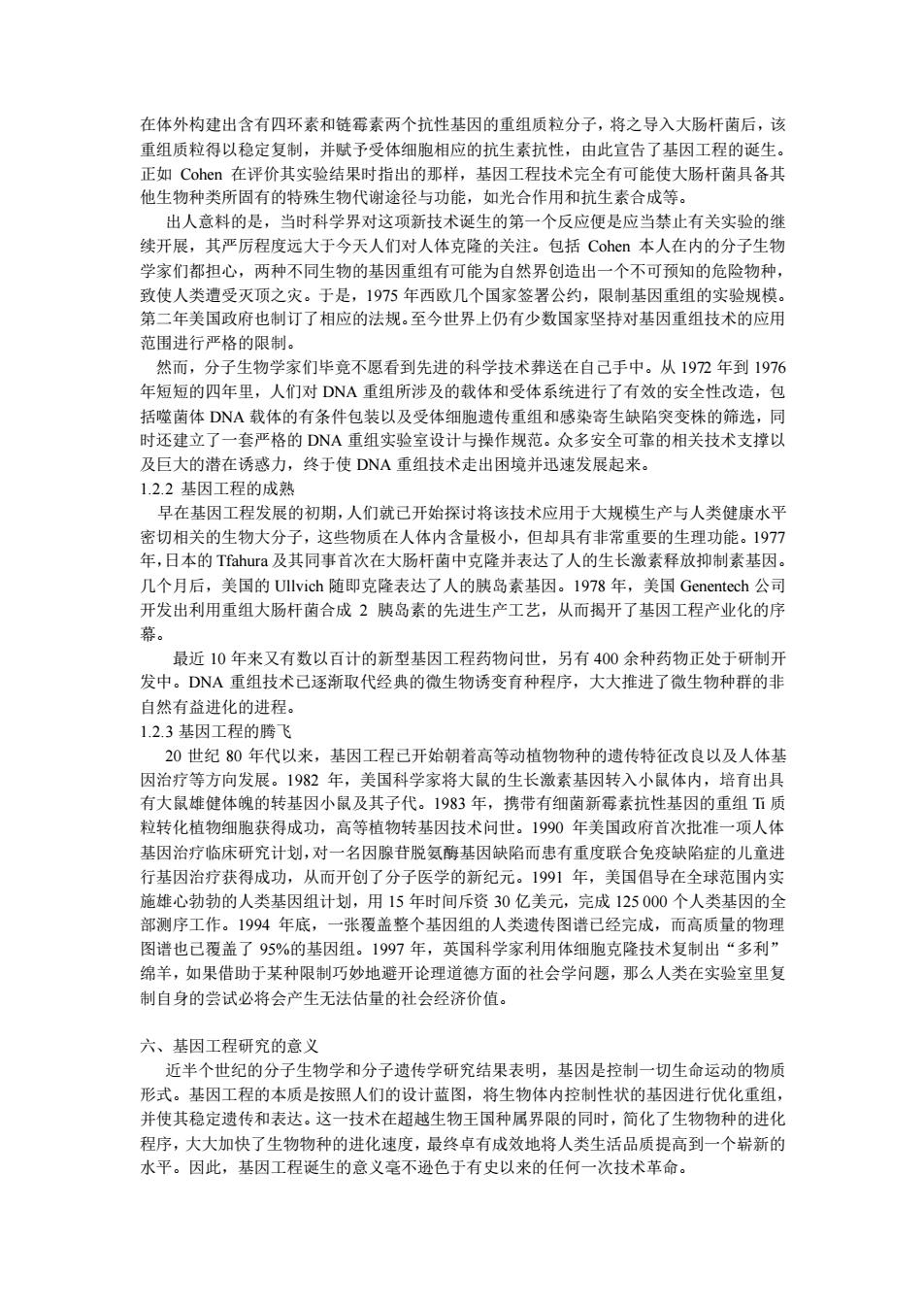 在体外构建出含有四环素和链霉素两个抗性基因的重组质粒分子，将之导入大肠杆菌后，该重组质粒得以稳定复制，并赋予受体细胞相应的抗生素抗性，由此宣告了基因工程的诞生。正如 Cohen 在评价其实验结果时指出的那样，基因工程技术完全有可能使大肠杆菌具备其他生物种类所固有的特殊生物代谢途径与功能，如光合作用和抗生素合成等。

出人意料的是，当时科学界对这项新技术诞生的第一个反应便是应当禁止有关实验的继续开展，其严厉程度远大于今天人们对人体克隆的关注。包括 Cohen 本人在内的分子生物学家们都担心，两种不同生物的基因重组有可能为自然界创造出一个不可预知的危险物种，致使人类遭受灭顶之灾。于是，1975 年西欧几个国家签署公约，限制基因重组的实验规模。第二年美国政府也制订了相应的法规。至今世界上仍有少数国家坚持对基因重组技术的应用范围进行严格的限制。

然而，分子生物学家们毕竟不愿看到先进的科学技术葬送在自己手中。从 1972 年到 1976 年短短的四年里，人们对 DNA 重组所涉及的载体和受体系统进行了有效的安全性改造，包括噬菌体 DNA 载体的有条件包装以及受体细胞遗传重组和感染寄生缺陷突变株的筛选，同时还建立了一套严格的 DNA 重组实验室设计与操作规范。众多安全可靠的相关技术支撑以及巨大的潜在诱惑力，终于使 DNA 重组技术走出困境并迅速发展起来。

1.2.2 基因工程的成熟

早在基因工程发展的初期，人们就已开始探讨将该技术应用于大规模生产与人类健康水平密切相关的生物大分子，这些物质在人体内含量极小，但却具有非常重要的生理功能。1977 年，日本的 Tfahura 及其同事首次在大肠杆菌中克隆并表达了人的生长激素释放抑制素基因。几个月后，美国的 Ullvich 随即克隆表达了人的胰岛素基因。1978 年，美国 Genentech 公司开发出利用重组大肠杆菌合成 2 胰岛素的先进生产工艺，从而揭开了基因工程产业化的序幕。

最近 10 年来又有数以百计的新型基因工程药物问世，另有 400 余种药物正处于研制开发中。DNA 重组技术已逐渐取代经典的微生物诱变育种程序，大大推进了微生物种群的非自然有益进化的进程。

1.2.3 基因工程的腾飞

20 世纪 80 年代以来，基因工程已开始朝着高等动植物物种的遗传特征改良以及人体基因治疗等方向发展。1982 年，美国科学家将大鼠的生长激素基因转入小鼠体内，培育出具有大鼠雄健体魄的转基因小鼠及其子代。1983 年，携带有细菌新霉素抗性基因的重组 Ti 质粒转化植物细胞获得成功，高等植物转基因技术问世。1990 年美国政府首次批准一项人体基因治疗临床研究计划，对一名因腺苷脱氨酶基因缺陷而患有重度联合免疫缺陷症的儿童进行基因治疗获得成功，从而开创了分子医学的新纪元。1991 年，美国倡导在全球范围内实施雄心勃勃的人类基因组计划，用 15 年时间斥资 30 亿美元，完成 125 000 个人类基因的全部测序工作。1994 年底，一张覆盖整个基因组的人类遗传图谱已经完成，而高质量的物理图谱也已覆盖了 95%的基因组。1997 年，英国科学家利用体细胞克隆技术复制出“多利”绵羊，如果借助于某种限制巧妙地避开论理道德方面的社会学问题，那么人类在实验室里复制自身的尝试必将会产生无法估量的社会经济价值。

六、基因工程研究的意义

近半个世纪的分子生物学和分子遗传学研究结果表明，基因是控制一切生命运动的物质形式。基因工程的本质是按照人们的设计蓝图，将生物体内控制性状的基因进行优化重组，并使其稳定遗传和表达。这一技术在超越生物王国种属界限的同时，简化了生物物种的进化程序，大大加快了生物物种的进化速度，最终卓有成效地将人类生活品质提高到一个崭新的水平。因此，基因工程诞生的意义毫不逊色于有史以来的任何一次技术革命。